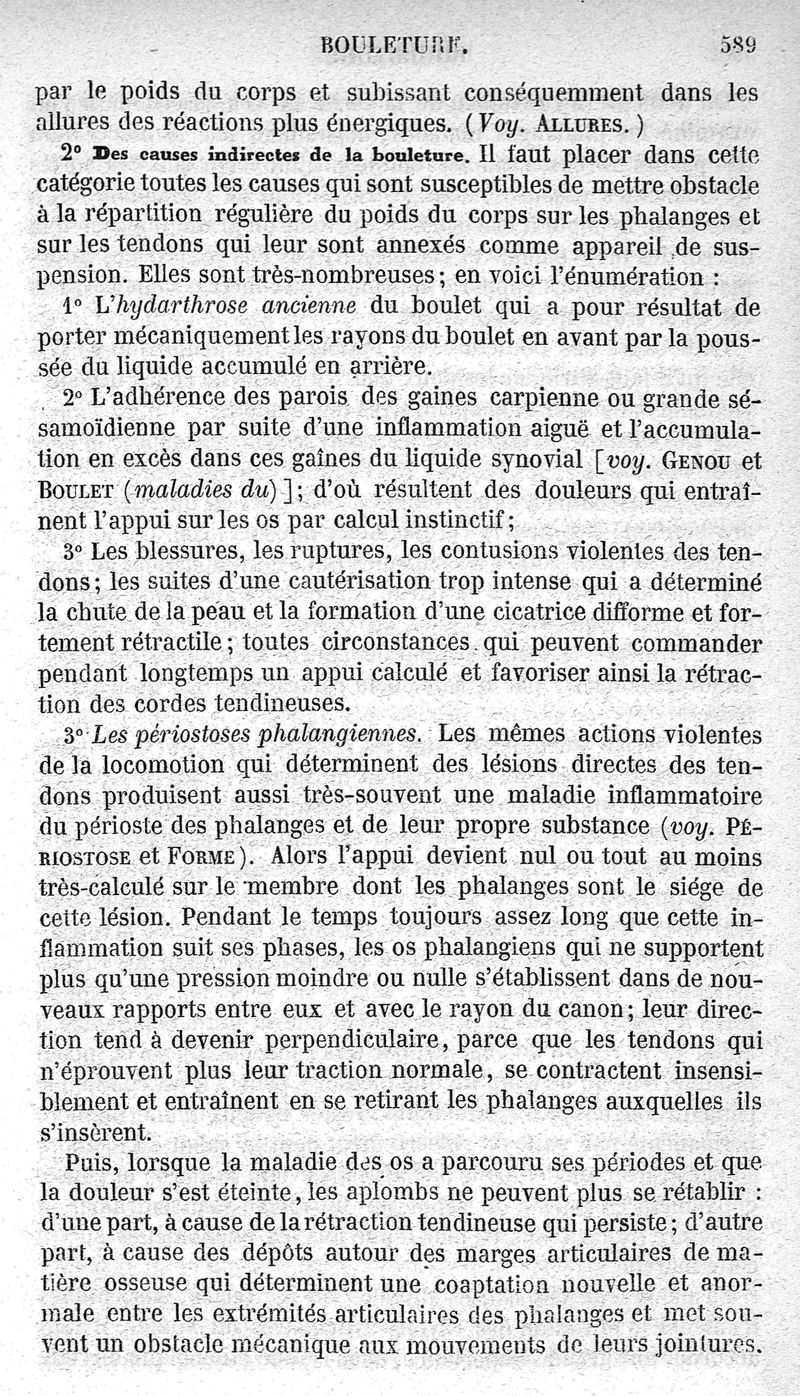 BOULETURE. 589

par le poids du corps et subissant conséquemment dans les allures des réactions plus énergiques. (Voy. ALLURES.)

2° Des causes indirectes de la bouleture. Il faut placer dans cette catégorie toutes les causes qui sont susceptibles de mettre obstacle à la répartition régulière du poids du corps sur les phalanges et sur les tendons qui leur sont annexés comme appareil de suspension. Elles sont très-nombreuses; en voici l'énumération :

1° L'hydarthrose ancienne du boulet qui a pour résultat de porter mécaniquement les rayons du boulet en avant par la poussée du liquide accumulé en arrière.

2° L'adhérence des parois des gaines carpienne ou grande sésamoïdienne par suite d'une inflammation aiguë et l'accumulation en excès dans ces gaînes du liquide synovial [voy. GENOU et BOULET (maladies du)]; d'où résultent des douleurs qui entraînent l'appui sur les os par calcul instinctif;

3° Les blessures, les ruptures, les contusions violentes des tendons; les suites d'une cautérisation trop intense qui a déterminé la chute de la peau et la formation d'une cicatrice difforme et fortement rétractile; toutes circonstances qui peuvent commander pendant longtemps un appui calculé et favoriser ainsi la rétraction des cordes tendineuses.

3° Les périostoses phalangiennes. Les mêmes actions violentes de la locomotion qui déterminent des lésions directes des tendons produisent aussi très-souvent une maladie inflammatoire du périoste des phalanges et de leur propre substance (voy. PÉRIOSTOSE et FORME). Alors l'appui devient nul ou tout au moins très-calculé sur le membre dont les phalanges sont le siége de cette lésion. Pendant le temps toujours assez long que cette inflammation suit ses phases, les os phalangiens qui ne supportent plus qu'une pression moindre ou nulle s'établissent dans de nouveaux rapports entre eux et avec le rayon du canon; leur direction tend à devenir perpendiculaire, parce que les tendons qui n'éprouvent plus leur traction normale, se contractent insensiblement et entraînent en se retirant les phalanges auxquelles ils s'insèrent.

Puis, lorsque la maladie des os a parcouru ses périodes et que la douleur s'est éteinte, les aplombs ne peuvent plus se rétablir : d'une part, à cause de la rétraction tendineuse qui persiste; d'autre part, à cause des dépôts autour des marges articulaires de matière osseuse qui déterminent une coaptation nouvelle et anormale entre les extrémités articulaires des phalanges et met souvent un obstacle mécanique aux mouvements de leurs jointures.